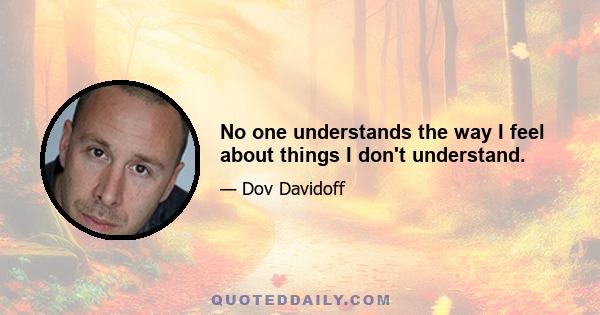 No one understands the way I feel about things I don't understand.

— Dov Davidoff

QUOTEDDAILY.COM